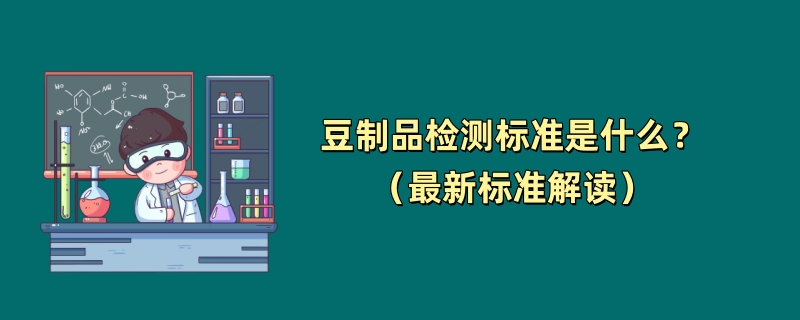 豆制品检测标准是什么？
（最新标准解读）